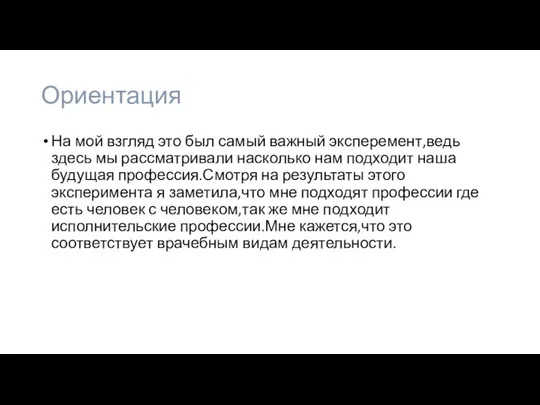 Ориентация

• На мой взгляд это был самый важный эксперемент,ведь здесь мы рассматривали насколько нам подходит наша будущая профессия.Смотря на результаты этого эксперимента я заметила,что мне подходят профессии где есть человек с человеком,так же мне подходит исполнительские профессии.Мне кажется,что это соответствует врачебным видам деятельности.